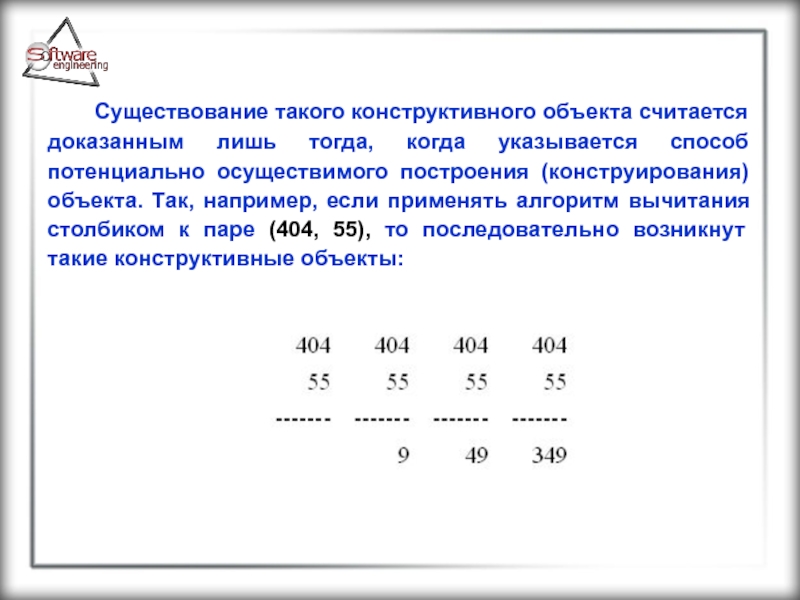 Software engineering

Существование такого конструктивного объекта считается доказанным лишь тогда, когда указывается способ потенциально осуществимого построения (конструирования) объекта. Так, например, если применять алгоритм вычитания столбиком к паре (404, 55), то последовательно возникнут такие конструктивные объекты:

| 404 | 404 | 404 | 404 |
|---|---|---|---|
| 55 | 55 | 55 | 55 |
| ------- | ------- | ------- | ------- |
|  | 9 | 49 | 349 |